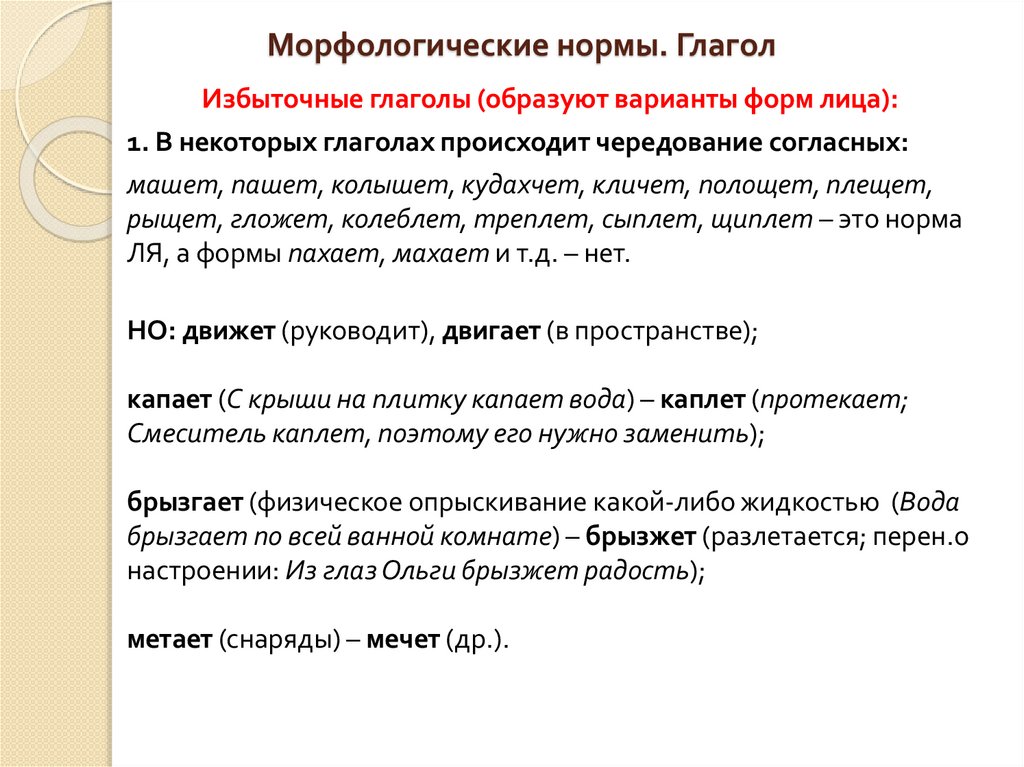 Морфологические нормы. Глагол

Избыточные глаголы (образуют варианты форм лица):

1. В некоторых глаголах происходит чередование согласных:

машет, пашет, колышет, кудахчет, кличет, полощет, плещет, рыщет, гложет, колеблет, треплет, сыплет, щиплет – это норма ЛЯ, а формы пахает, махает и т.д. – нет.

НО: движет (руководит), двигает (в пространстве);

капает (С крыши на плитку капает вода) – каплет (протекает; Смеситель каплет, поэтому его нужно заменить);

брызгает (физическое опрыскивание какой-либо жидкостью (Вода брызгает по всей ванной комнате) – брызжет (разлетается; перен.о настроении: Из глаз Ольги брызжет радость);

метает (снаряды) – мечет (др.).